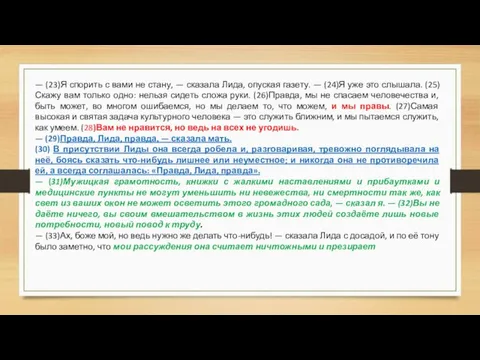 — (23)Я спорить с вами не стану, — сказала Лида, опуская газету. — (24)Я уже это слышала. (25) Скажу вам только одно: нельзя сидеть сложа руки. (26)Правда, мы не спасаем человечества и, быть может, во многом ошибаемся, но мы делаем то, что можем, и мы правы. (27)Самая высокая и святая задача культурного человека — это служить ближним, и мы пытаемся служить, как умеем. (28)Вам не нравится, но ведь на всех не угодишь.
— (29)Правда, Лида, правда, — сказала мать.
(30) В присутствии Лиды она всегда робела и, разговаривая, тревожно поглядывала на неё, боясь сказать что-нибудь лишнее или неуместное; и никогда она не противоречила ей, а всегда соглашалась: «Правда, Лида, правда».
— (31)Мужицкая грамотность, книжки с жалкими наставлениями и прибаутками и медицинские пункты не могут уменьшить ни невежества, ни смертности так же, как свет из ваших окон не может осветить этого громадного сада, — сказал я. — (32)Вы не даёте ничего, вы своим вмешательством в жизнь этих людей создаёте лишь новые потребности, новый повод к труду.
— (33)Ах, боже мой, но ведь нужно же делать что-нибудь! — сказала Лида с досадой, и по её тону было заметно, что мои рассуждения она считает ничтожными и презирает